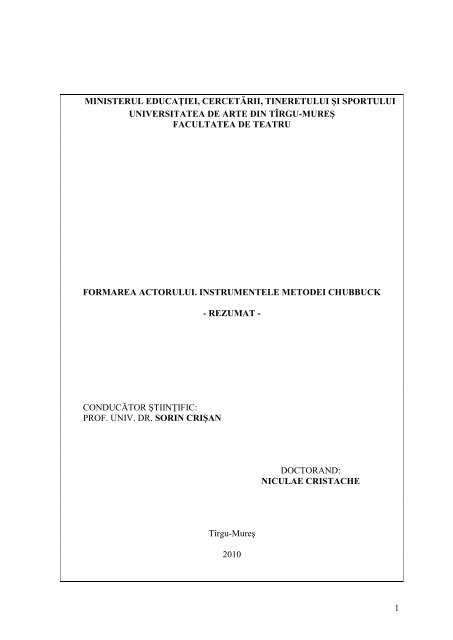 MINISTERUL EDUCAŢIEI, CERCETĂRII, TINERETULUI ŞI SPORTULUI
UNIVERSITATEA DE ARTE DIN TÎRGU-MUREŞ
FACULTATEA DE TEATRU

FORMAREA ACTORULUI. INSTRUMENTELE METODEI CHUBBUCK

- REZUMAT -

CONDUCĂTOR ŞTIINŢIFIC:
PROF. UNIV. DR. SORIN CRIŞAN

DOCTORAND:
NICULAE CRISTACHE

Tîrgu-Mureş

2010

1